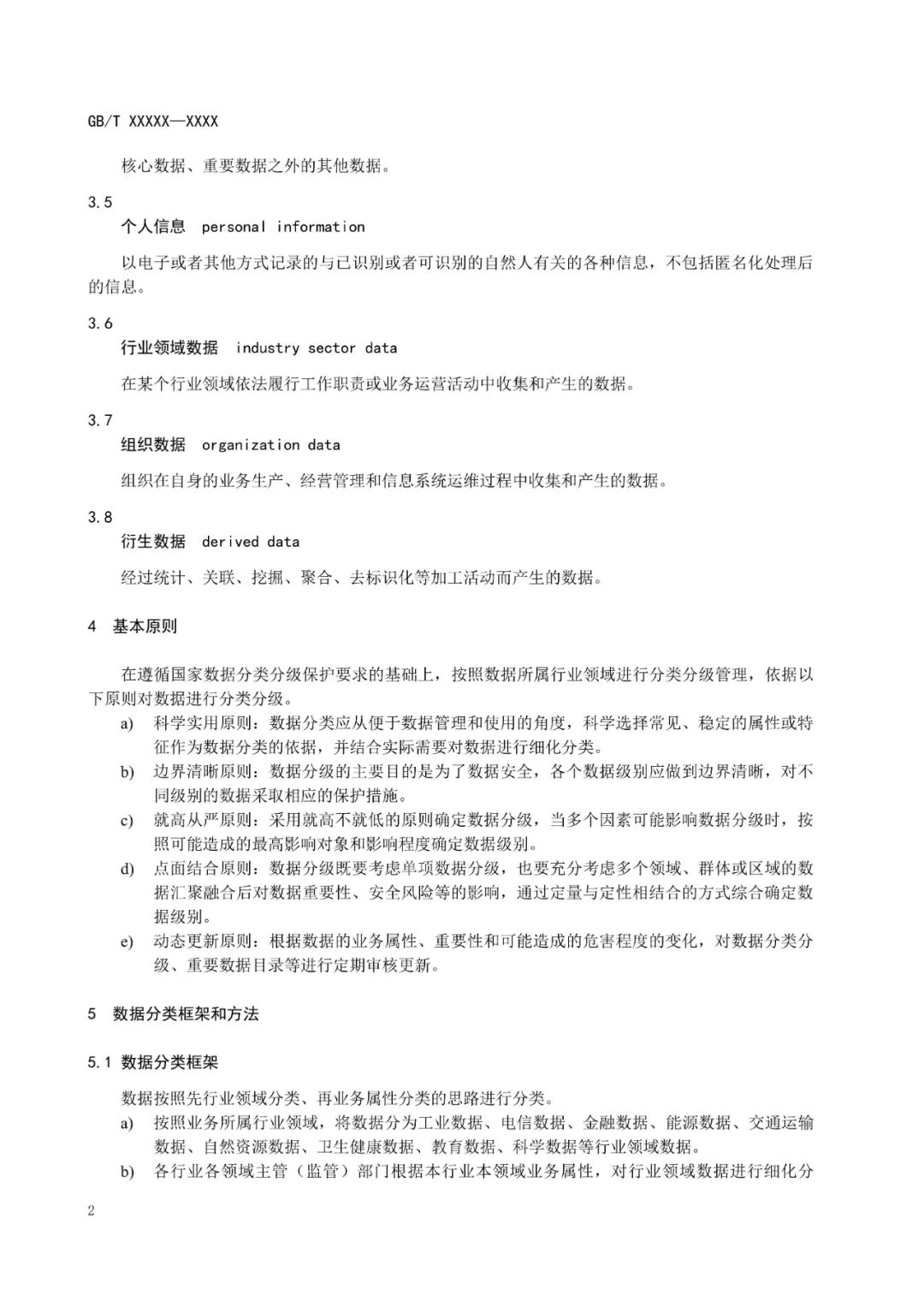 GB/T XXXXX—XXXX

核心数据、重要数据之外的其他数据。

3.5
个人信息 personal information

以电子或者其他方式记录的与已识别或者可识别的自然人有关的各种信息，不包括匿名化处理后的信息。

3.6
行业领域数据 industry sector data

在某个行业领域依法履行工作职责或业务运营活动中收集和产生的数据。

3.7
组织数据 organization data

组织在自身的业务生产、经营管理和信息系统运维过程中收集和产生的数据。

3.8
衍生数据 derived data

经过统计、关联、挖掘、聚合、去标识化等加工活动而产生的数据。

4 基本原则

在遵循国家数据分类分级保护要求的基础上，按照数据所属行业领域进行分类分级管理，依据以下原则对数据进行分类分级。

a) 科学实用原则：数据分类应从便于数据管理和使用的角度，科学选择常见、稳定的属性或特征作为数据分类的依据，并结合实际需要对数据进行细化分类。
b) 边界清晰原则：数据分级的主要目的是为了数据安全，各个数据级别应做到边界清晰，对不同级别的数据采取相应的保护措施。
c) 就高从严原则：采用就高不就低的原则确定数据分级，当多个因素可能影响数据分级时，按照可能造成的最高影响对象和影响程度确定数据级别。
d) 点面结合原则：数据分级既要考虑单项数据分级，也要充分考虑多个领域、群体或区域的数据汇聚融合后对数据重要性、安全风险等的影响，通过定量与定性相结合的方式综合确定数据级别。
e) 动态更新原则：根据数据的业务属性、重要性和可能造成的危害程度的变化，对数据分类分级、重要数据目录等进行定期审核更新。

5 数据分类框架和方法

5.1 数据分类框架

数据按照先行业领域分类、再业务属性分类的思路进行分类。

a) 按照业务所属行业领域，将数据分为工业数据、电信数据、金融数据、能源数据、交通运输数据、自然资源数据、卫生健康数据、教育数据、科学数据等行业领域数据。
b) 各行业各领域主管（监管）部门根据本行业本领域业务属性，对行业领域数据进行细化分

2